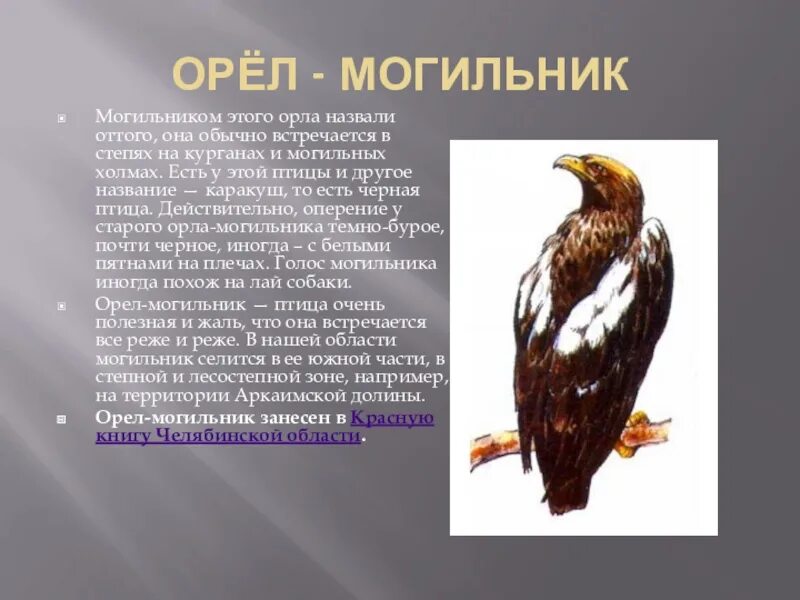 ОРЁЛ - МОГИЛЬНИК

Могильником этого орла назвали оттого, она обычно встречается в степях на курганах и могильных холмах. Есть у этой птицы и другое название — каракуш, то есть черная птица. Действительно, оперение у старого орла-могильника темно-бурое, почти черное, иногда – с белыми пятнами на плечах. Голос могильника иногда похож на лай собаки.

Орел-могильник — птица очень полезная и жаль, что она встречается все реже и реже. В нашей области могильник селится в ее южной части, в степной и лесостепной зоне, например, на территории Аркаимской долины.

Орел-могильник занесен в Красную книгу Челябинской области.